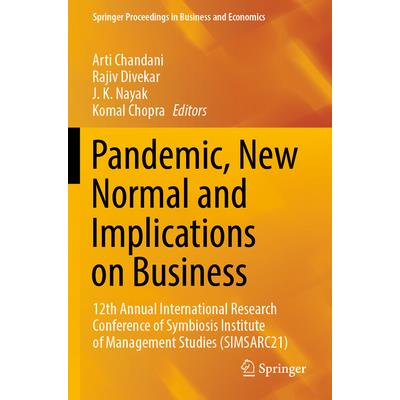 Springer Proceedings in Business and Economics

Arti Chandani
Rajiv Divekar
J. K. Nayak
Komal Chopra Editors

Pandemic, New Normal and Implications on Business

12th Annual International Research Conference of Symbiosis Institute of Management Studies (SIMSARC21)

Springer